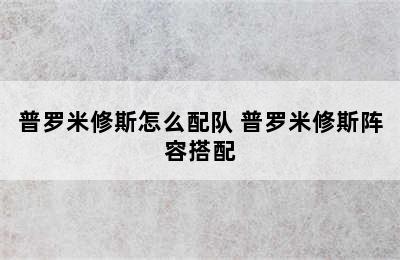 普罗米修斯怎么配队 普罗米修斯阵容搭配